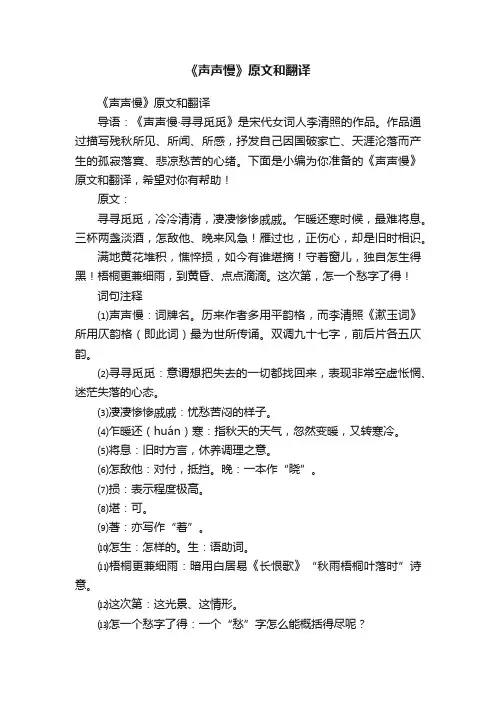 《声声慢》原文和翻译

《声声慢》原文和翻译

导语：《声声慢·寻寻觅觅》是宋代女词人李清照的作品。作品通过描写残秋所见、所闻、所感，抒发自己因国破家亡、天涯沦落而产生的孤寂落寞、悲凉愁苦的心绪。下面是小编为你准备的《声声慢》原文和翻译，希望对你有帮助！

原文：

寻寻觅觅，冷冷清清，凄凄惨惨戚戚。乍暖还寒时候，最难将息。三杯两盏淡酒，怎敌他、晚来风急！雁过也，正伤心，却是旧时相识。

满地黄花堆积，憔悴损，如今有谁堪摘！守着窗儿，独自怎生得黑！梧桐更兼细雨，到黄昏、点点滴滴。这次第，怎一个愁字了得！

词句注释

⑴声声慢：词牌名。历来作者多用平韵格，而李清照《漱玉词》所用仄韵格（即此词）最为世所传诵。双调九十七字，前后片各五仄韵。

⑵寻寻觅觅：意谓想把失去的一切都找回来，表现非常空虚怅惘、迷茫失落的心态。

⑶凄凄惨惨戚戚：忧愁苦闷的样子。

⑷乍暖还（huán）寒：指秋天的天气，忽然变暖，又转寒冷。

⑸将息：旧时方言，休养调理之意。

⑹怎敌他：对付，抵挡。晚：一本作“晓”。

⑺损：表示程度极高。

⑻堪：可。

⑼著：亦写作“着”。

⑽怎生：怎样的。生：语助词。

⑾梧桐更兼细雨：暗用白居易《长恨歌》“秋雨梧桐叶落时”诗意。

⑿这次第：这光景、这情形。

⒀怎一个愁字了得：一个“愁”字怎么能概括得尽呢？